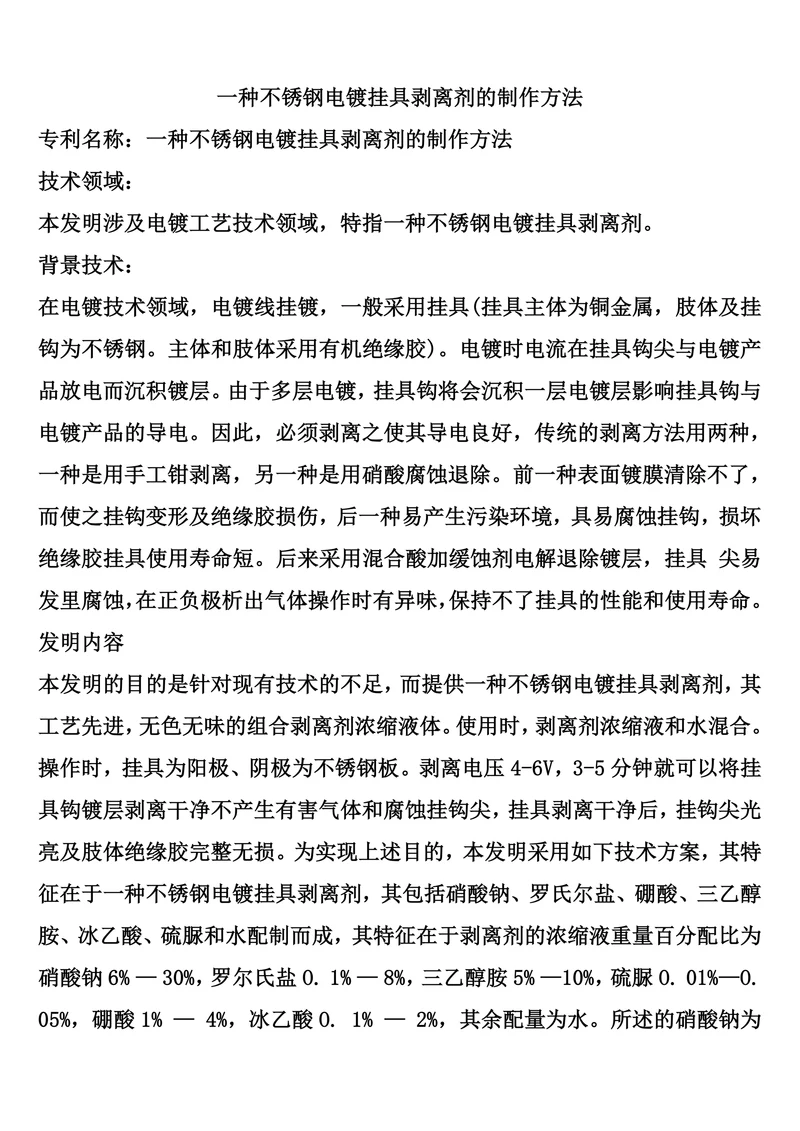 一种不锈钢电镀挂具剥离剂的制作方法

专利名称：一种不锈钢电镀挂具剥离剂的制作方法

技术领域：

本发明涉及电镀工艺技术领域，特指一种不锈钢电镀挂具剥离剂。

背景技术：

在电镀技术领域，电镀线挂镀，一般采用挂具(挂具主体为铜金属，肢体及挂钩为不锈钢。主体和肢体采用有机绝缘胶)。电镀时电流在挂具钩尖与电镀产品放电而沉积镀层。由于多层电镀，挂具钩将会沉积一层电镀层影响挂具钩与电镀产品的导电。因此，必须剥离之使其导电良好，传统的剥离方法用两种，一种是用手工钳剥离，另一种是用硝酸腐蚀退除。前一种表面镀膜清除不了，而使之挂钩变形及绝缘胶损伤，后一种易产生污染环境，具易腐蚀挂钩，损坏绝缘胶挂具使用寿命短。后来采用混合酸加缓蚀剂电解退除镀层，挂具 尖易发里腐蚀，在正负极析出气体操作时有异味，保持不了挂具的性能和使用寿命。

发明内容

本发明的目的是针对现有技术的不足，而提供一种不锈钢电镀挂具剥离剂，其工艺先进，无色无味的组合剥离剂浓缩液体。使用时，剥离剂浓缩液和水混合。操作时，挂具为阳极、阴极为不锈钢板。剥离电压 4-6V，3-5 分钟就可以将挂具钩镀层剥离干净不产生有害气体和腐蚀挂钩尖，挂具剥离干净后，挂钩尖光亮及肢体绝缘胶完整无损。为实现上述目的，本发明采用如下技术方案，其特征在于一种不锈钢电镀挂具剥离剂，其包括硝酸钠、罗氏尔盐、硼酸、三乙醇胺、冰乙酸、硫脲和水配制而成，其特征在于剥离剂的浓缩液重量百分配比为硝酸钠 6% — 30%，罗尔氏盐 0. 1% — 8%，三乙醇胺 5% —10%，硫脲 0. 01%—0. 05%，硼酸 1% — 4%，冰乙酸 0. 1% — 2%，其余配量为水。所述的硝酸钠为